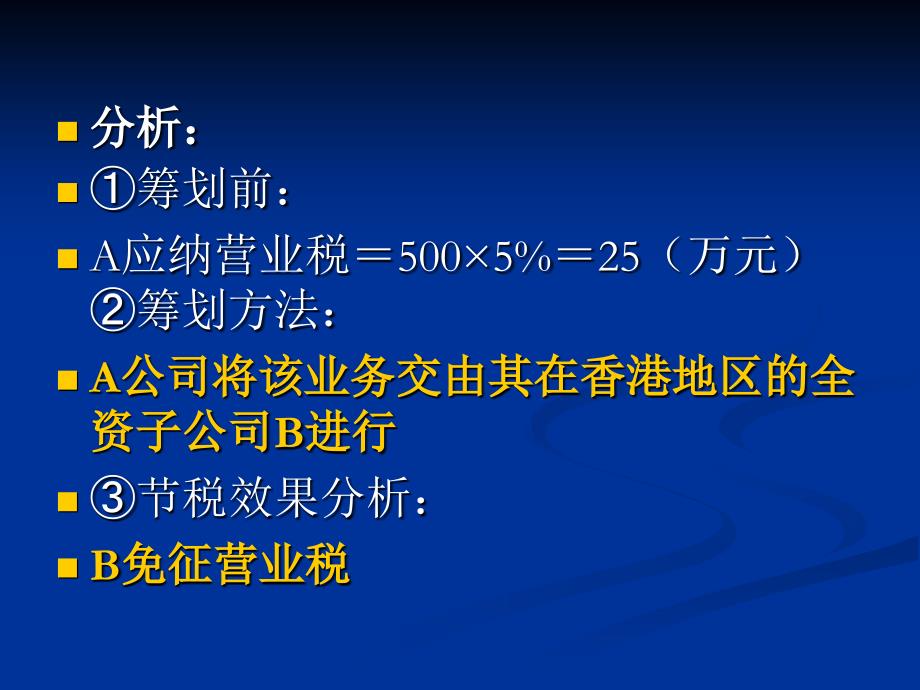 分析：
①筹划前：
A应纳营业税＝500×5%＝25（万元）
②筹划方法：
A公司将该业务交由其在香港地区的全资子公司B进行
③节税效果分析：
B免征营业税